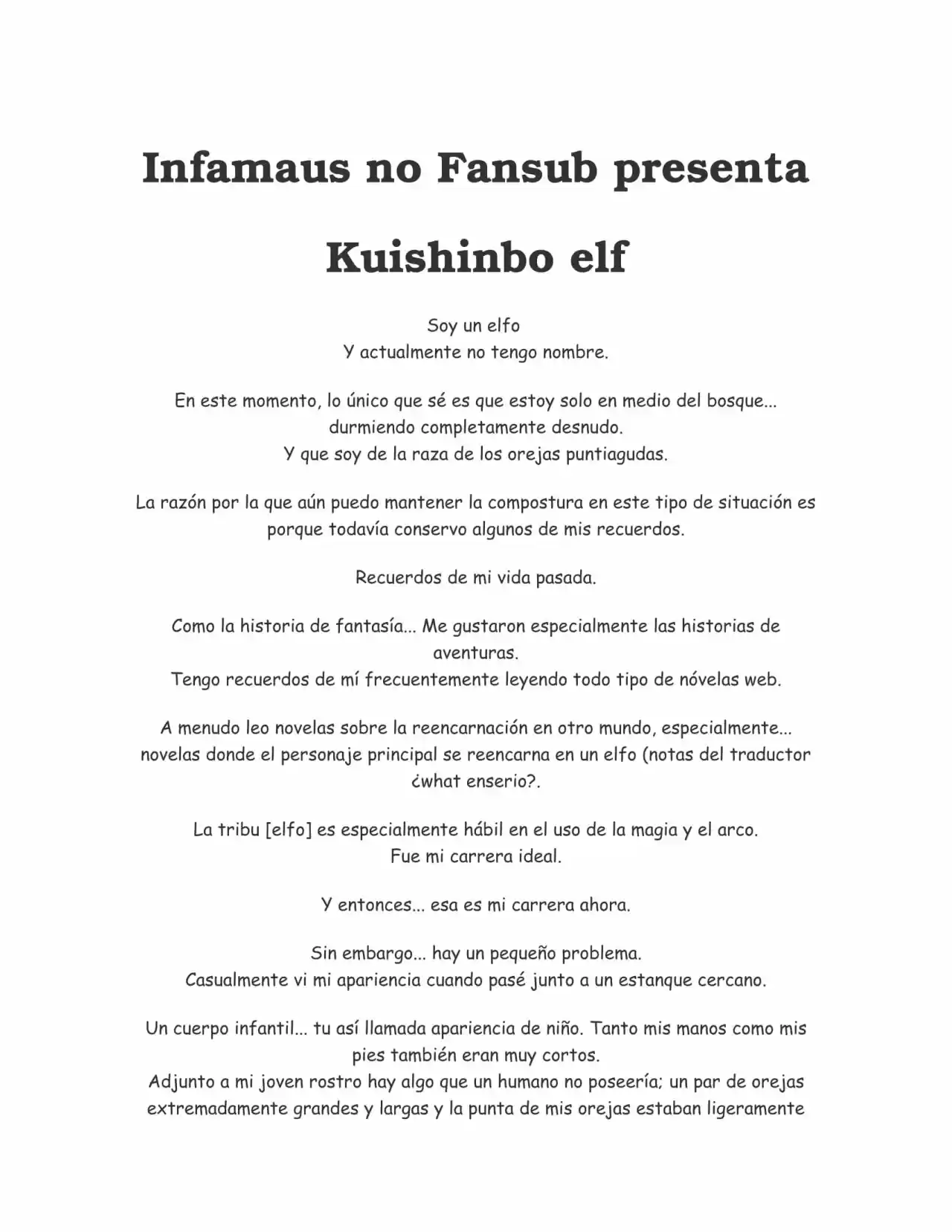 Infamaus no Fansub presenta

Kuishinbo elf

Soy un elfo
Y actualmente no tengo nombre.

En este momento, lo único que sé es que estoy solo en medio del bosque... durmiendo completamente desnudo.
Y que soy de la raza de los orejas puntiagudas.

La razón por la que aún puedo mantener la compostura en este tipo de situación es porque todavía conservo algunos de mis recuerdos.

Recuerdos de mi vida pasada.

Como la historia de fantasía... Me gustaron especialmente las historias de aventuras.
Tengo recuerdos de mí frecuentemente leyendo todo tipo de nóvelas web.

A menudo leo novelas sobre la reencarnación en otro mundo, especialmente... novelas donde el personaje principal se reencarna en un elfo (notas del traductor ¿what enserio?.

La tribu [elfo] es especialmente hábil en el uso de la magia y el arco.
Fue mi carrera ideal.

Y entonces... esa es mi carrera ahora.

Sin embargo... hay un pequeño problema.
Casualmente vi mi apariencia cuando pasé junto a un estanque cercano.

Un cuerpo infantil... tu así llamada apariencia de niño. Tanto mis manos como mis pies también eran muy cortos.
Adjunto a mi joven rostro hay algo que un humano no poseería; un par de orejas extremadamente grandes y largas y la punta de mis orejas estaban ligeramente